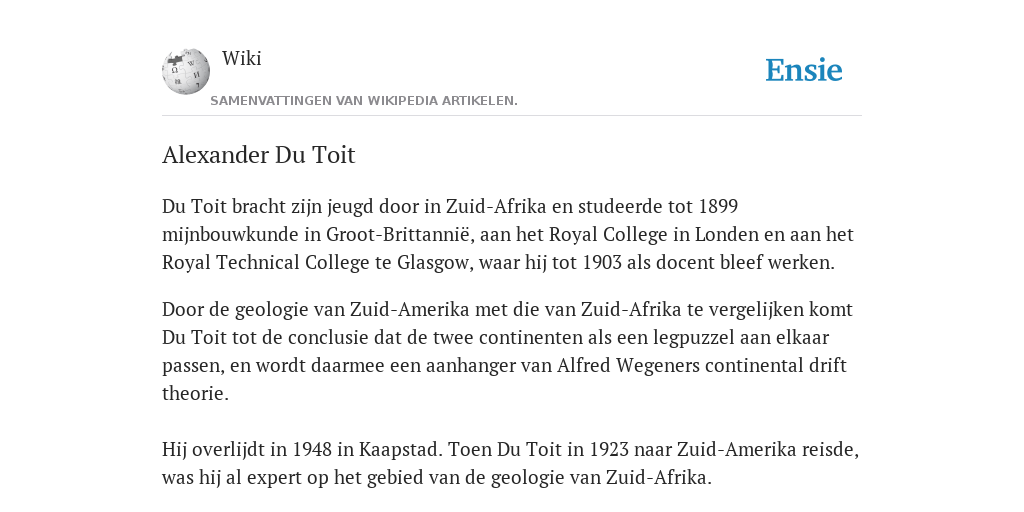 Wiki

Ensie

SAMENVATTINGEN VAN WIKIPEDIA ARTIKELEN.

Alexander Du Toit

Du Toit bracht zijn jeugd door in Zuid-Afrika en studeerde tot 1899 mijnbouwkunde in Groot-Brittannië, aan het Royal College in Londen en aan het Royal Technical College te Glasgow, waar hij tot 1903 als docent bleef werken.

Door de geologie van Zuid-Amerika met die van Zuid-Afrika te vergelijken komt Du Toit tot de conclusie dat de twee continenten als een legpuzzel aan elkaar passen, en wordt daarmee een aanhanger van Alfred Wegeners continental drift theorie.

Hij overlijdt in 1948 in Kaapstad. Toen Du Toit in 1923 naar Zuid-Amerika reisde, was hij al expert op het gebied van de geologie van Zuid-Afrika.